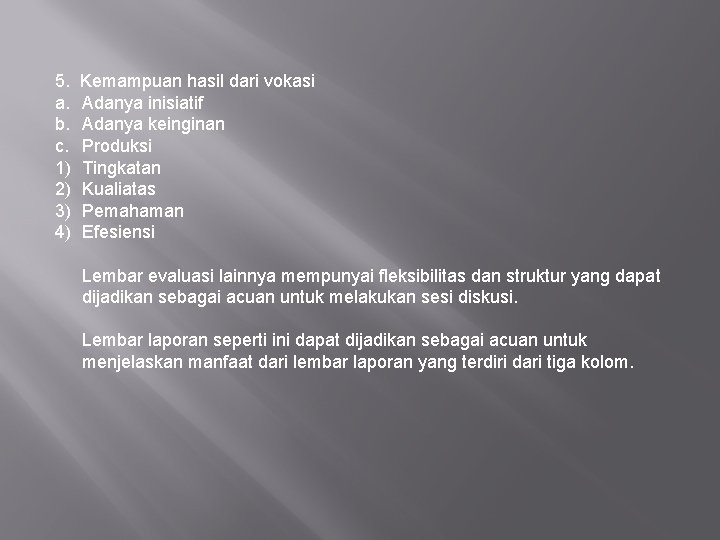 5. Kemampuan hasil dari vokasi
a. Adanya inisiatif
b. Adanya keinginan
c. Produksi
1) Tingkatan
2) Kualiatas
3) Pemahaman
4) Efesiensi

Lembar evaluasi lainnya mempunyai fleksibilitas dan struktur yang dapat dijadikan sebagai acuan untuk melakukan sesi diskusi.

Lembar laporan seperti ini dapat dijadikan sebagai acuan untuk menjelaskan manfaat dari lembar laporan yang terdiri dari tiga kolom.